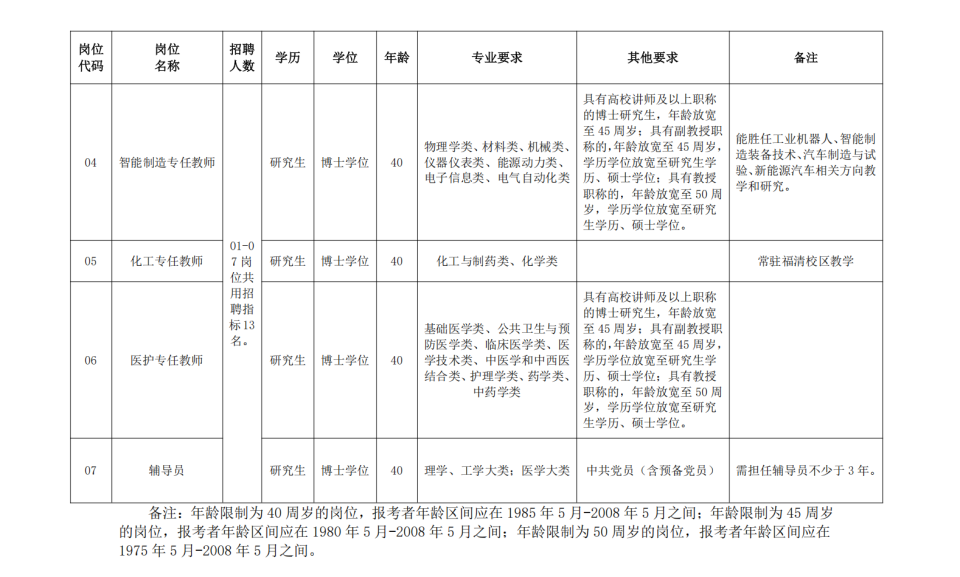 | 岗位代码 | 岗位名称 | 招聘人数 | 学历 | 学位 | 年龄 | 专业要求 | 其他要求 | 备注 |
|---|---|---|---|---|---|---|---|---|
| 04 | 智能制造专任教师 | 01-07岗位共用招聘指标13名。 | 研究生 | 博士学位 | 40 | 物理学类、材料类、机械类、仪器仪表类、能源动力类、电子信息类、电气自动化类 | 具有高校讲师及以上职称的博士研究生，年龄放宽至45周岁；具有副教授职称的，年龄放宽至45周岁，学历学位放宽至研究生学历、硕士学位；具有教授职称的，年龄放宽至50周岁，学历学位放宽至研究生学历、硕士学位。 | 能胜任工业机器人、智能制造装备技术、汽车制造与试验、新能源汽车相关方向教学和研究。 |
| 05 | 化工专任教师 |  | 研究生 | 博士学位 | 40 | 化工与制药类、化学类 |  | 常驻福清校区教学 |
| 06 | 医护专任教师 |  | 研究生 | 博士学位 | 40 | 基础医学类、公共卫生与预防医学类、临床医学类、医学技术类、中医学和中西医结合类、护理学类、药学类、中药学类 | 具有高校讲师及以上职称的博士研究生，年龄放宽至45周岁；具有副教授职称的，年龄放宽至45周岁，学历学位放宽至研究生学历、硕士学位；具有教授职称的，年龄放宽至50周岁，学历学位放宽至研究生学历、硕士学位。 |  |
| 07 | 辅导员 |  | 研究生 | 博士学位 | 40 | 理学、工学大类；医学大类 | 中共党员（含预备党员） | 需担任辅导员不少于3年。 |

备注：年龄限制为40周岁的岗位，报考者年龄区间应在1985年5月-2008年5月之间；年龄限制为45周岁的岗位，报考者年龄区间应在1980年5月-2008年5月之间；年龄限制为50周岁的岗位，报考者年龄区间应在1975年5月-2008年5月之间。